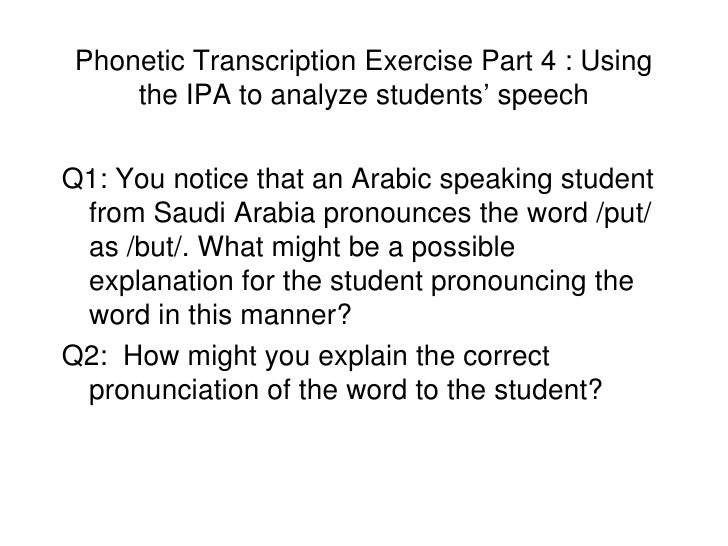 Phonetic Transcription Exercise Part 4 : Using the IPA to analyze students' speech

Q1: You notice that an Arabic speaking student from Saudi Arabia pronounces the word /put/ as /but/. What might be a possible explanation for the student pronouncing the word in this manner?

Q2: How might you explain the correct pronunciation of the word to the student?